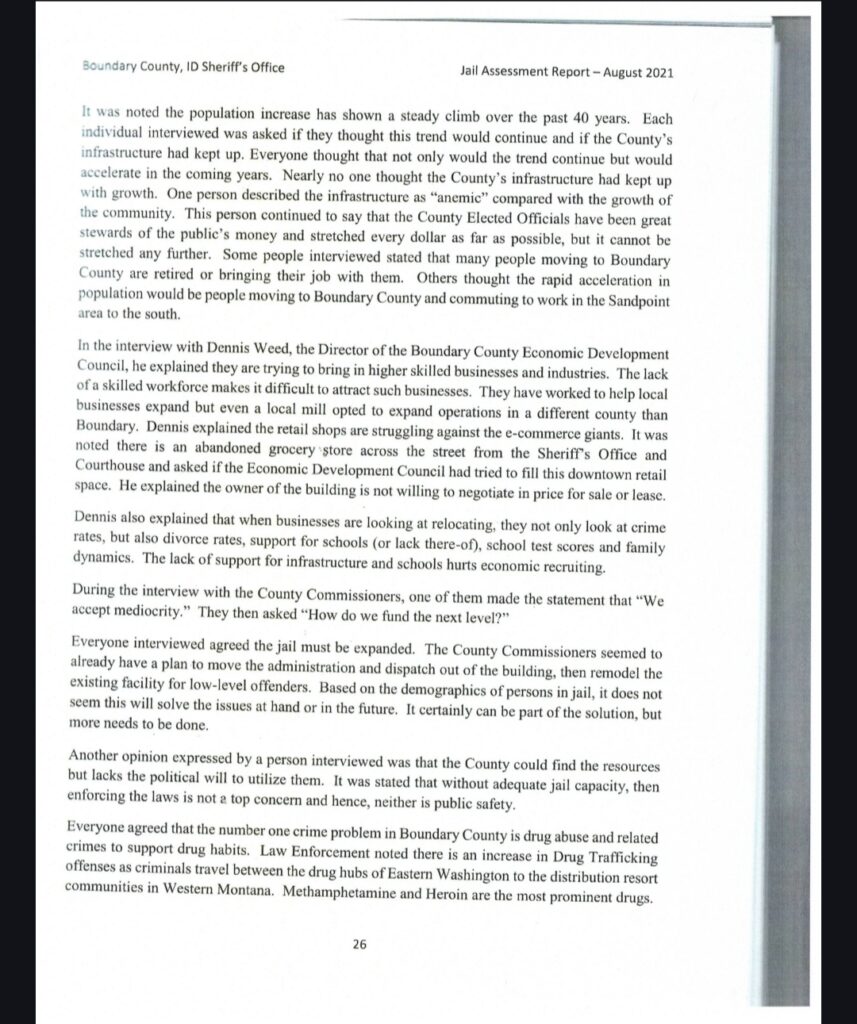 Boundary County, ID Sheriff's Office

Jail Assessment Report – August 2021

It was noted the population increase has shown a steady climb over the past 40 years. Each individual interviewed was asked if they thought this trend would continue and if the County's infrastructure had kept up. Everyone thought that not only would the trend continue but would accelerate in the coming years. Nearly no one thought the County's infrastructure had kept up with growth. One person described the infrastructure as "anemic" compared with the growth of the community. This person continued to say that the County Elected Officials have been great stewards of the public's money and stretched every dollar as far as possible, but it cannot be stretched any further. Some people interviewed stated that many people moving to Boundary County are retired or bringing their job with them. Others thought the rapid acceleration in population would be people moving to Boundary County and commuting to work in the Sandpoint area to the south.

In the interview with Dennis Weed, the Director of the Boundary County Economic Development Council, he explained they are trying to bring in higher skilled businesses and industries. The lack of a skilled workforce makes it difficult to attract such businesses. They have worked to help local businesses expand but even a local mill opted to expand operations in a different county than Boundary. Dennis explained the retail shops are struggling against the e-commerce giants. It was noted there is an abandoned grocery store across the street from the Sheriff's Office and Courthouse and asked if the Economic Development Council had tried to fill this downtown retail space. He explained the owner of the building is not willing to negotiate in price for sale or lease.

Dennis also explained that when businesses are looking at relocating, they not only look at crime rates, but also divorce rates, support for schools (or lack there-of), school test scores and family dynamics. The lack of support for infrastructure and schools hurts economic recruiting.

During the interview with the County Commissioners, one of them made the statement that "We accept mediocrity." They then asked "How do we fund the next level?"

Everyone interviewed agreed the jail must be expanded. The County Commissioners seemed to already have a plan to move the administration and dispatch out of the building, then remodel the existing facility for low-level offenders. Based on the demographics of persons in jail, it does not seem this will solve the issues at hand or in the future. It certainly can be part of the solution, but more needs to be done.

Another opinion expressed by a person interviewed was that the County could find the resources but lacks the political will to utilize them. It was stated that without adequate jail capacity, then enforcing the laws is not a top concern and hence, neither is public safety.

Everyone agreed that the number one crime problem in Boundary County is drug abuse and related crimes to support drug habits. Law Enforcement noted there is an increase in Drug Trafficking offenses as criminals travel between the drug hubs of Eastern Washington to the distribution resort communities in Western Montana. Methamphetamine and Heroin are the most prominent drugs.

26